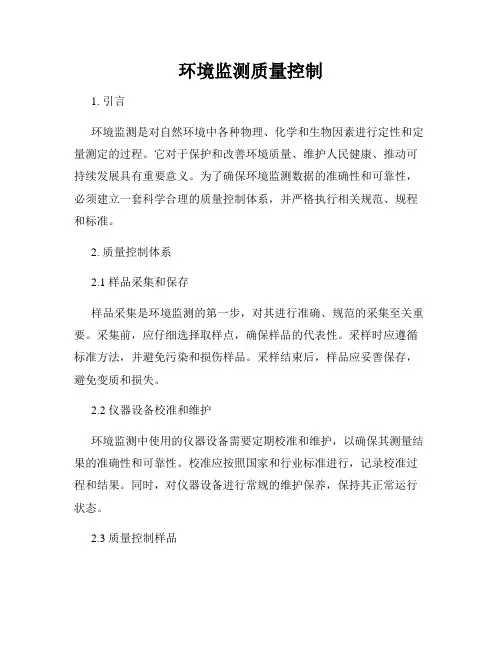 环境监测质量控制

1. 引言

环境监测是对自然环境中各种物理、化学和生物因素进行定性和定量测定的过程。它对于保护和改善环境质量、维护人民健康、推动可持续发展具有重要意义。为了确保环境监测数据的准确性和可靠性，必须建立一套科学合理的质量控制体系，并严格执行相关规范、规程和标准。

2. 质量控制体系

2.1 样品采集和保存

样品采集是环境监测的第一步，对其进行准确、规范的采集至关重要。采集前，应仔细选择取样点，确保样品的代表性。采样时应遵循标准方法，并避免污染和损伤样品。采样结束后，样品应妥善保存，避免变质和损失。

2.2 仪器设备校准和维护

环境监测中使用的仪器设备需要定期校准和维护，以确保其测量结果的准确性和可靠性。校准应按照国家和行业标准进行，记录校准过程和结果。同时，对仪器设备进行常规的维护保养，保持其正常运行状态。

2.3 质量控制样品